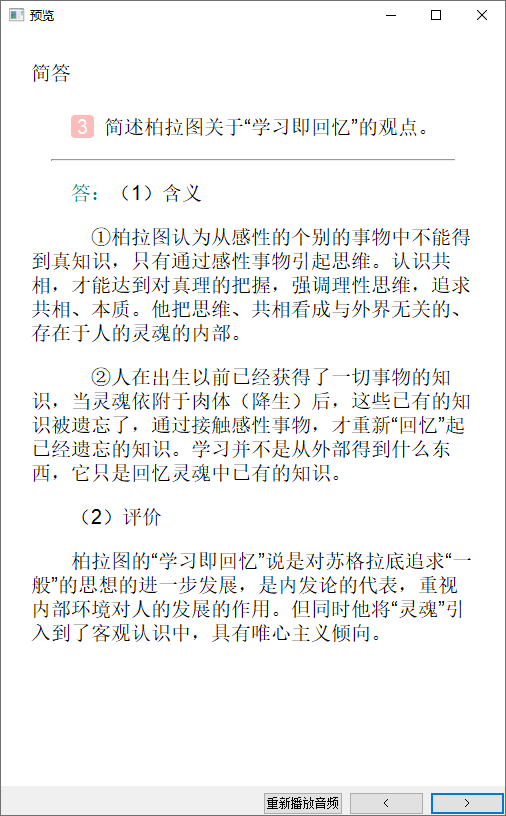 预览

简答

3 简述柏拉图关于“学习即回忆”的观点。

答：（1）含义

①柏拉图认为从感性的个别的事物中不能得到真知识，只有通过感性事物引起思维。认识共相，才能达到对真理的把握，强调理性思维，追求共相、本质。他把思维、共相看成与外界无关的、存在于人的灵魂的内部。

②人在出生以前已经获得了一切事物的知识，当灵魂依附于肉体（降生）后，这些已有的知识被遗忘了，通过接触感性事物，才重新“回忆”起已经遗忘的知识。学习并不是从外部得到什么东西，它只是回忆灵魂中已有的知识。

（2）评价

柏拉图的“学习即回忆”说是对苏格拉底追求“一般”的思想的进一步发展，是内发论的代表，重视内部环境对人的发展的作用。但同时他将“灵魂”引入到了客观认识中，具有唯心主义倾向。

重新播放音频 < >